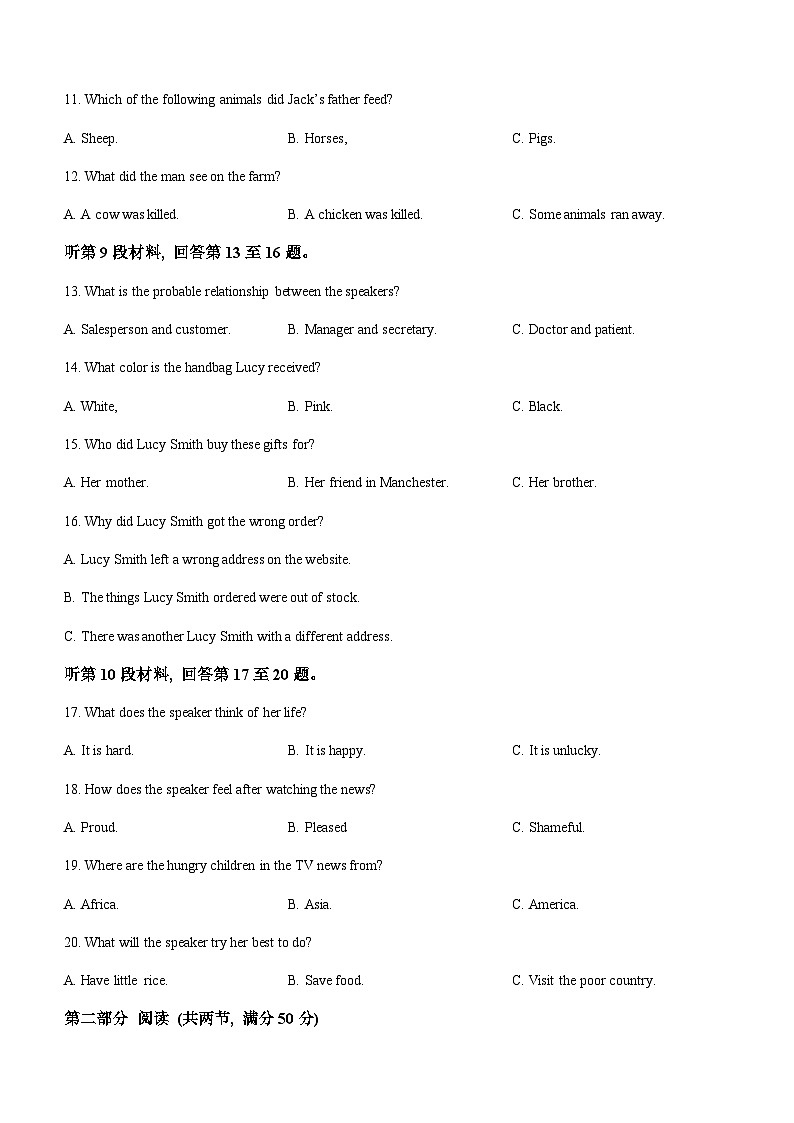 11. Which of the following animals did Jack's father feed?

A. Sheep.
B. Horses,
C. Pigs.

12. What did the man see on the farm?

A. A cow was killed.
B. A chicken was killed.
C. Some animals ran away.

听第 9 段材料，回答第 13 至 16 题。

13. What is the probable relationship between the speakers?

A. Salesperson and customer.
B. Manager and secretary.
C. Doctor and patient.

14. What color is the handbag Lucy received?

A. White,
B. Pink.
C. Black.

15. Who did Lucy Smith buy these gifts for?

A. Her mother.
B. Her friend in Manchester.
C. Her brother.

16. Why did Lucy Smith got the wrong order?

A. Lucy Smith left a wrong address on the website.

B. The things Lucy Smith ordered were out of stock.

C. There was another Lucy Smith with a different address.

听第 10 段材料，回答第 17 至 20 题。

17. What does the speaker think of her life?

A. It is hard.
B. It is happy.
C. It is unlucky.

18. How does the speaker feel after watching the news?

A. Proud.
B. Pleased
C. Shameful.

19. Where are the hungry children in the TV news from?

A. Africa.
B. Asia.
C. America.

20. What will the speaker try her best to do?

A. Have little rice.
B. Save food.
C. Visit the poor country.

第二部分 阅读 (共两节，满分 50 分)